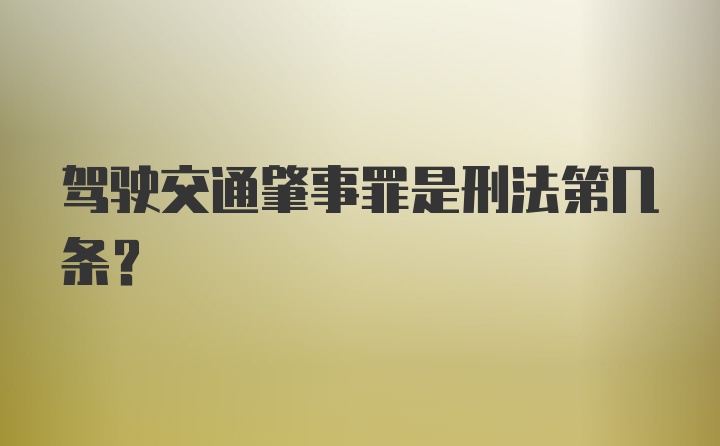 驾驶交通肇事罪是刑法第几条？